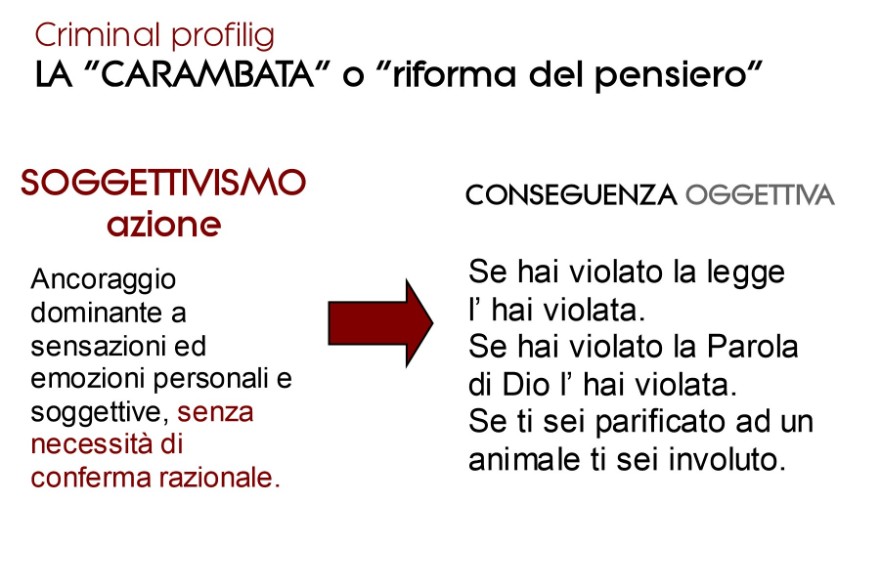 Criminal profilig
LA "CARAMBATA" o "riforma del pensiero"

SOGGETTIVISMO
azione

Ancoraggio dominante a sensazioni ed emozioni personali e soggettive, senza necessità di conferma razionale.

CONSEGUENZA OGGETTIVA

Se hai violato la legge l' hai violata.
Se hai violato la Parola di Dio l' hai violata.
Se ti sei parificato ad un animale ti sei involuto.